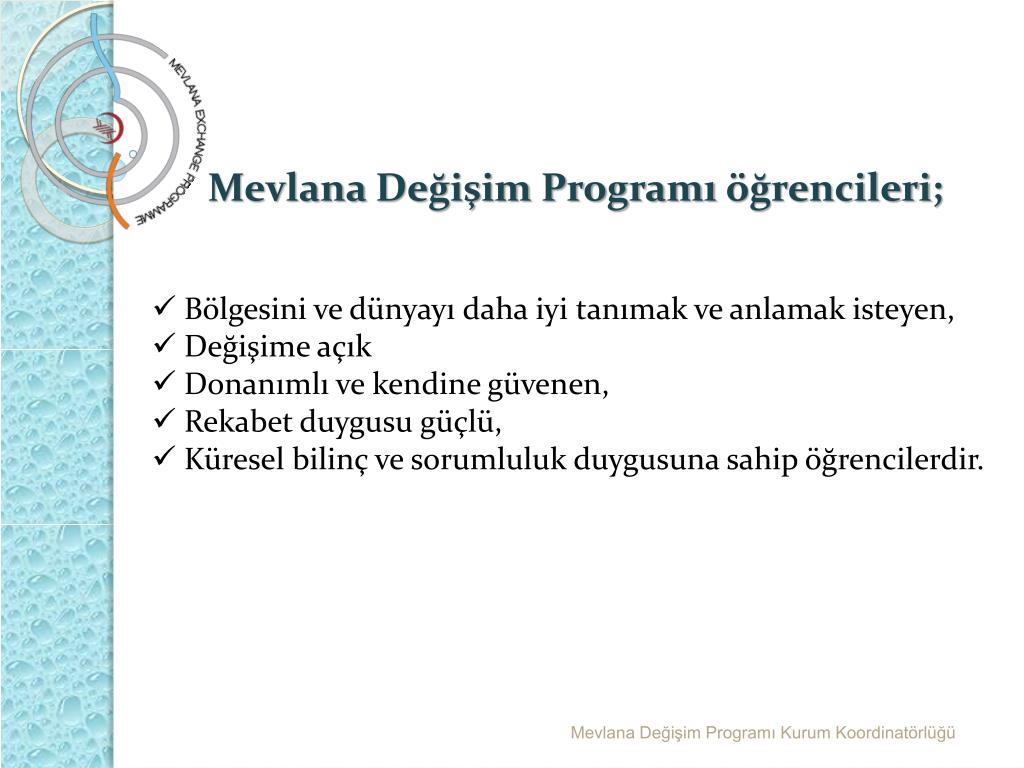 MEVLANA EXCHANGE PROGRAMME

Mevlana Değişim Programı öğrencileri;

✓ Bölgesini ve dünyayı daha iyi tanımak ve anlamak isteyen,
✓ Değişime açık
✓ Donanımlı ve kendine güvenen,
✓ Rekabet duygusu güçlü,
✓ Küresel bilinç ve sorumluluk duygusuna sahip öğrencilerdir.

Mevlana Değişim Programı Kurum Koordinatörlüğü